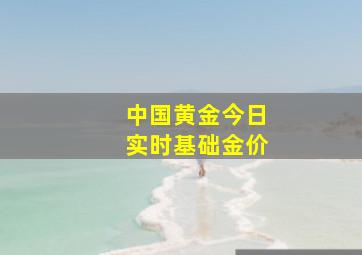 中国黄金今日
实时基础金价